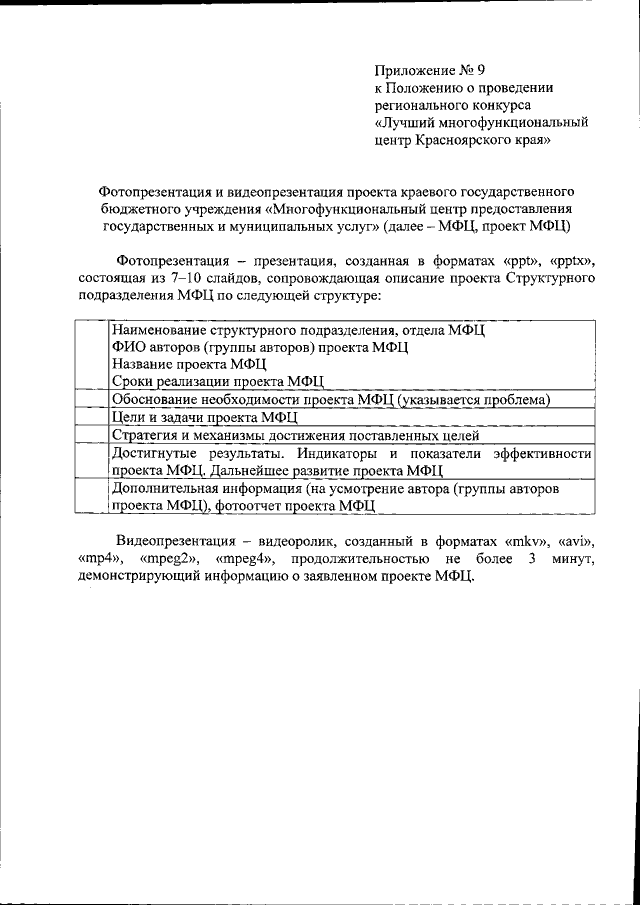 Приложение № 9
к Положению о проведении регионального конкурса «Лучший многофункциональный центр Красноярского края»

Фотопрезентация и видеопрезентация проекта краевого государственного бюджетного учреждения «Многофункциональный центр предоставления государственных и муниципальных услуг» (далее – МФЦ, проект МФЦ)

Фотопрезентация – презентация, созданная в форматах «ppt», «pptx», состоящая из 7–10 слайдов, сопровождающая описание проекта Структурного подразделения МФЦ по следующей структуре:

| | |
|---|---|
| | Наименование структурного подразделения, отдела МФЦ ФИО авторов (группы авторов) проекта МФЦ Название проекта МФЦ Сроки реализации проекта МФЦ |
| | Обоснование необходимости проекта МФЦ (указывается проблема) |
| | Цели и задачи проекта МФЦ |
| | Стратегия и механизмы достижения поставленных целей |
| | Достигнутые результаты. Индикаторы и показатели эффективности проекта МФЦ. Дальнейшее развитие проекта МФЦ |
| | Дополнительная информация (на усмотрение автора (группы авторов проекта МФЦ), фотоотчет проекта МФЦ |

Видеопрезентация – видеоролик, созданный в форматах «mkv», «avi», «mp4», «mpeg2», «mpeg4», продолжительностью не более 3 минут, демонстрирующий информацию о заявленном проекте МФЦ.